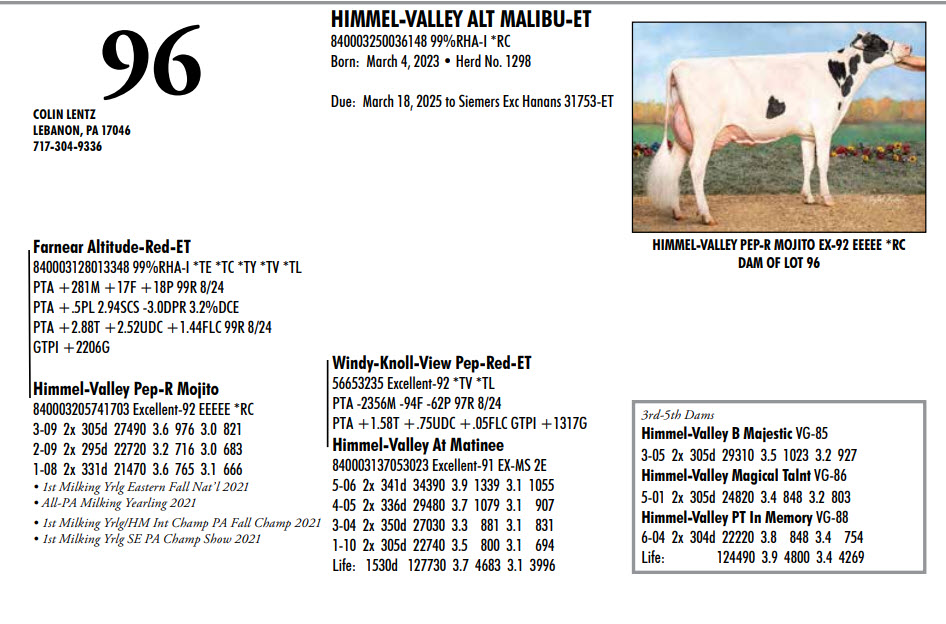 96

COLIN LENTZ
LEBANON, PA 17046
717-304-9336

HIMMEL-VALLEY ALT MALIBU-ET
840003250036148 99%RHA-I *RC
Born: March 4, 2023 • Herd No. 1298

Due: March 18, 2025 to Siemers Exc Hanans 31753-ET

HIMMEL-VALLEY PEP-R MOJITO EX-92 EEEEE *RC
DAM OF LOT 96

Farnear Altitude-Red-ET
840003128013348 99%RHA-I *TE *TC *TY *TV *TL
PTA +281M +17F +18P 99R 8/24
PTA +.5PL 2.94SCS -3.0DPR 3.2%DCE
PTA +2.88T +2.52UDC +1.44FLC 99R 8/24
GTPI +2206G

Himmel-Valley Pep-R Mojito
840003205741703 Excellent-92 EEEEE *RC
3-09 2x 305d 27490 3.6 976 3.0 821
2-09 2x 295d 22720 3.2 716 3.0 683
1-08 2x 331d 21470 3.6 765 3.1 666
• 1st Milking Yrlg Eastern Fall Nat'l 2021
• All-PA Milking Yearling 2021
• 1st Milking Yrlg/HM Int Champ PA Fall Champ 2021
• 1st Milking Yrlg SE PA Champ Show 2021

Windy-Knoll-View Pep-Red-ET
56653235 Excellent-92 *TV *TL
PTA -2356M -94F -62P 97R 8/24
PTA +1.58T +.75UDC +.05FLC GTPI +1317G

Himmel-Valley At Matinee
840003137053023 Excellent-91 EX-MS 2E
5-06 2x 341d 34390 3.9 1339 3.1 1055
4-05 2x 336d 29480 3.7 1079 3.1 907
3-04 2x 350d 27030 3.3 881 3.1 831
1-10 2x 305d 22740 3.5 800 3.1 694
Life: 1530d 127730 3.7 4683 3.1 3996

3rd-5th Dams
Himmel-Valley B Majestic VG-85
3-05 2x 305d 29310 3.5 1023 3.2 927
Himmel-Valley Magical Talnt VG-86
5-01 2x 305d 24820 3.4 848 3.2 803
Himmel-Valley PT In Memory VG-88
6-04 2x 304d 22220 3.8 848 3.4 754
Life: 124490 3.9 4800 3.4 4269